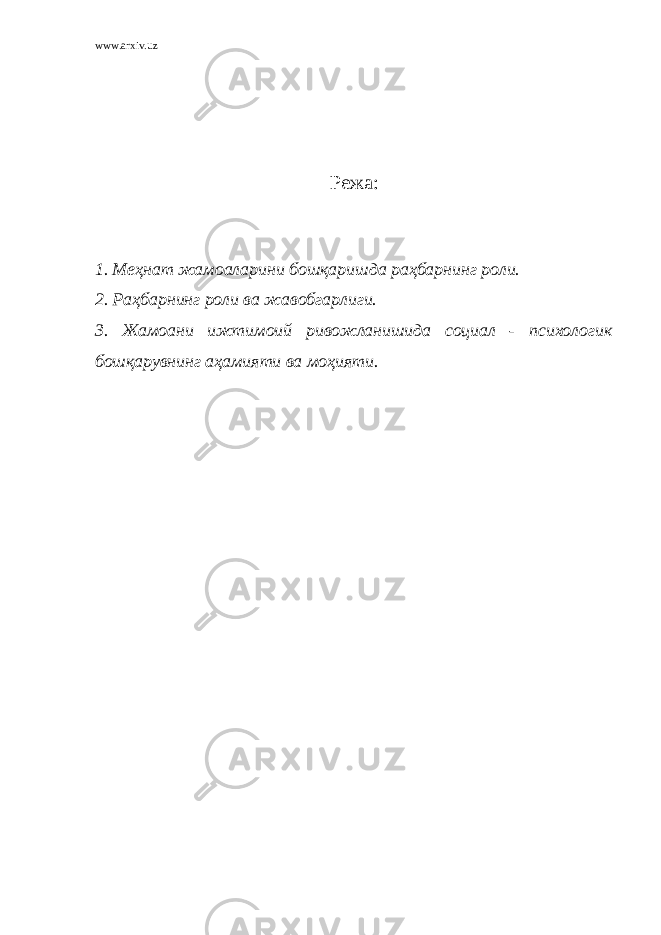 www.arxiv.uz

ARXIV.UZ

Режа:

ARXIV.UZ

1. Меҳнат жамоаларини бошқаришда раҳбарнинг роли.
2. Раҳбарнинг роли ва жавобгарлиги.
3. Жамоани ижтимоий ривожланишида социал - психологик бошқарувнинг аҳамияти ва моҳияти.

ARXIV.UZ

ARXIV.UZ

ARXIV.UZ

ARXIV.UZ